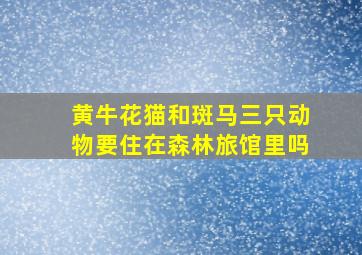 黄牛花猫和斑马三只动物要住在森林旅馆里吗